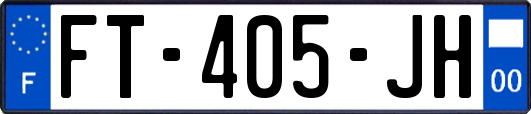 F
FT-405-JH
00